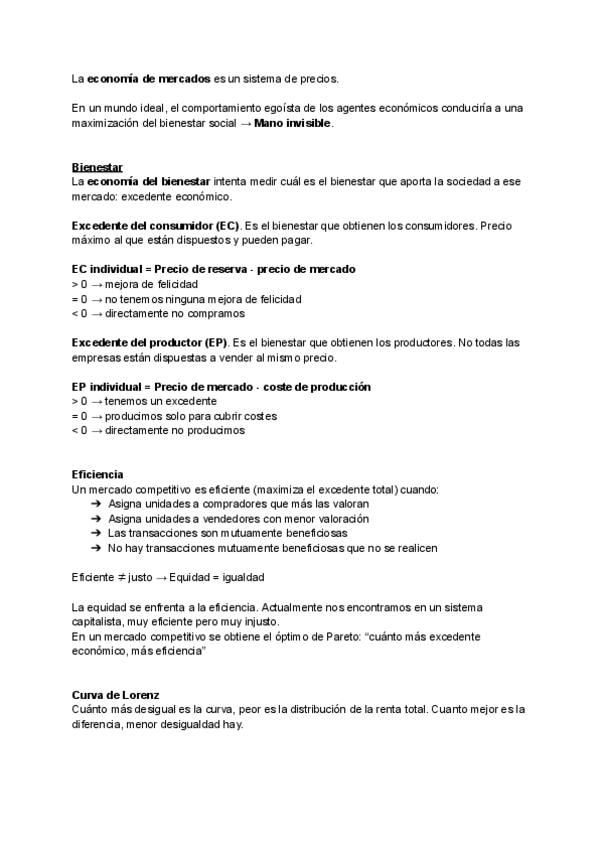 La economía de mercados es un sistema de precios.

En un mundo ideal, el comportamiento egoísta de los agentes económicos conduciría a una maximización del bienestar social → Mano invisible.

Bienestar
La economía del bienestar intenta medir cuál es el bienestar que aporta la sociedad a ese mercado: excedente económico.

Excedente del consumidor (EC). Es el bienestar que obtienen los consumidores. Precio máximo al que están dispuestos y pueden pagar.

EC individual = Precio de reserva - precio de mercado
> 0 → mejora de felicidad
= 0 → no tenemos ninguna mejora de felicidad
< 0 → directamente no compramos

Excedente del productor (EP). Es el bienestar que obtienen los productores. No todas las empresas están dispuestas a vender al mismo precio.

EP individual = Precio de mercado - coste de producción
> 0 → tenemos un excedente
= 0 → producimos solo para cubrir costes
< 0 → directamente no producimos

Eficiencia
Un mercado competitivo es eficiente (maximiza el excedente total) cuando:
➔ Asigna unidades a compradores que más las valoran
➔ Asigna unidades a vendedores con menor valoración
➔ Las transacciones son mutuamente beneficiosas
➔ No hay transacciones mutuamente beneficiosas que no se realicen

Eficiente ≠ justo → Equidad = igualdad

La equidad se enfrenta a la eficiencia. Actualmente nos encontramos en un sistema capitalista, muy eficiente pero muy injusto.
En un mercado competitivo se obtiene el óptimo de Pareto: "cuánto más excedente económico, más eficiencia"

Curva de Lorenz
Cuánto más desigual es la curva, peor es la distribución de la renta total. Cuanto mejor es la diferencia, menor desigualdad hay.